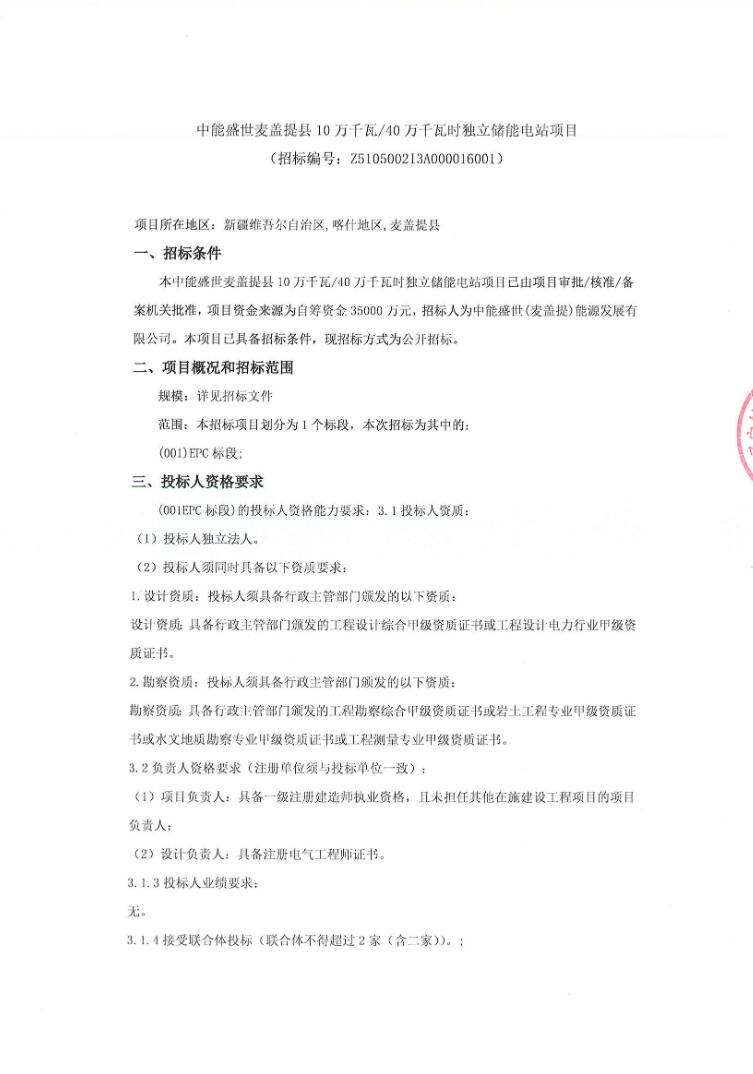 中能盛世麦盖提县 10 万千瓦/40 万千瓦时独立储能电站项目
（招标编号：Z5105002I3A000016001）

项目所在地区：新疆维吾尔自治区，喀什地区，麦盖提县

一、招标条件

本中能盛世麦盖提县 10 万千瓦/40 万千瓦时独立储能电站项目已由项目审批/核准/备案机关批准，项目资金来源为自筹资金 35000 万元，招标人为中能盛世（麦盖提）能源发展有限公司。本项目已具备招标条件，现招标方式为公开招标。

二、项目概况和招标范围

规模：详见招标文件

范围：本招标项目划分为 1 个标段，本次招标为其中的：

(001)EPC 标段；

三、投标人资格要求

(001EPC 标段）的投标人资格能力要求：3.1 投标人资质：

（1）投标人独立法人。

（2）投标人须同时具备以下资质要求：

1.设计资质：投标人须具备行政主管部门颁发的以下资质：

设计资质：具备行政主管部门颁发的工程设计综合甲级资质证书或工程设计电力行业甲级资质证书。

2.勘察资质：投标人须具备行政主管部门颁发的以下资质：

勘察资质：具备行政主管部门颁发的工程勘察综合甲级资质证书或岩土工程专业甲级资质证书或水文地质勘察专业甲级资质证书或工程测量专业甲级资质证书。

3.2 负责人资格要求（注册单位须与投标单位一致）：

（1）项目负责人：具备一级注册建造师执业资格，且未担任其他在施建设工程项目的项目负责人；

（2）设计负责人：具备注册电气工程师证书。

3.1.3 投标人业绩要求：

无。

3.1.4 接受联合体投标（联合体不得超过 2 家（含二家））。；